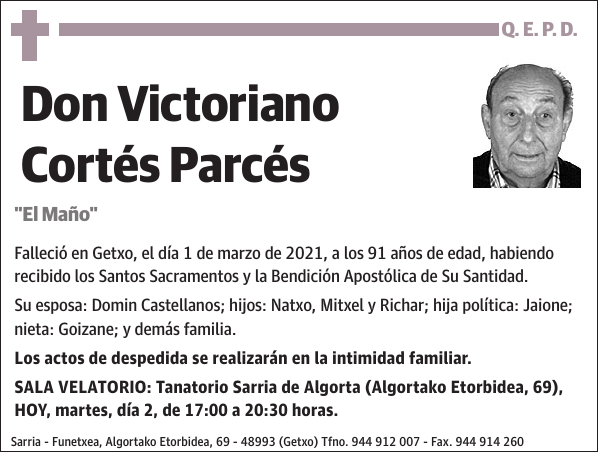 Q. E. P. D.

Don Victoriano Cortés Parcés

"El Maño"

Falleció en Getxo, el día 1 de marzo de 2021, a los 91 años de edad, habiendo recibido los Santos Sacramentos y la Bendición Apostólica de Su Santidad.

Su esposa: Domin Castellanos; hijos: Natxo, Mitxel y Richar; hija política: Jaione; nieta: Goizane; y demás familia.

Los actos de despedida se realizarán en la intimidad familiar.

SALA VELATORIO: Tanatorio Sarria de Algorta (Algortako Etorbidea, 69), HOY, martes, día 2, de 17:00 a 20:30 horas.

Sarria - Funetxea, Algortako Etorbidea, 69 - 48993 (Getxo) Tfno. 944 912 007 - Fax. 944 914 260